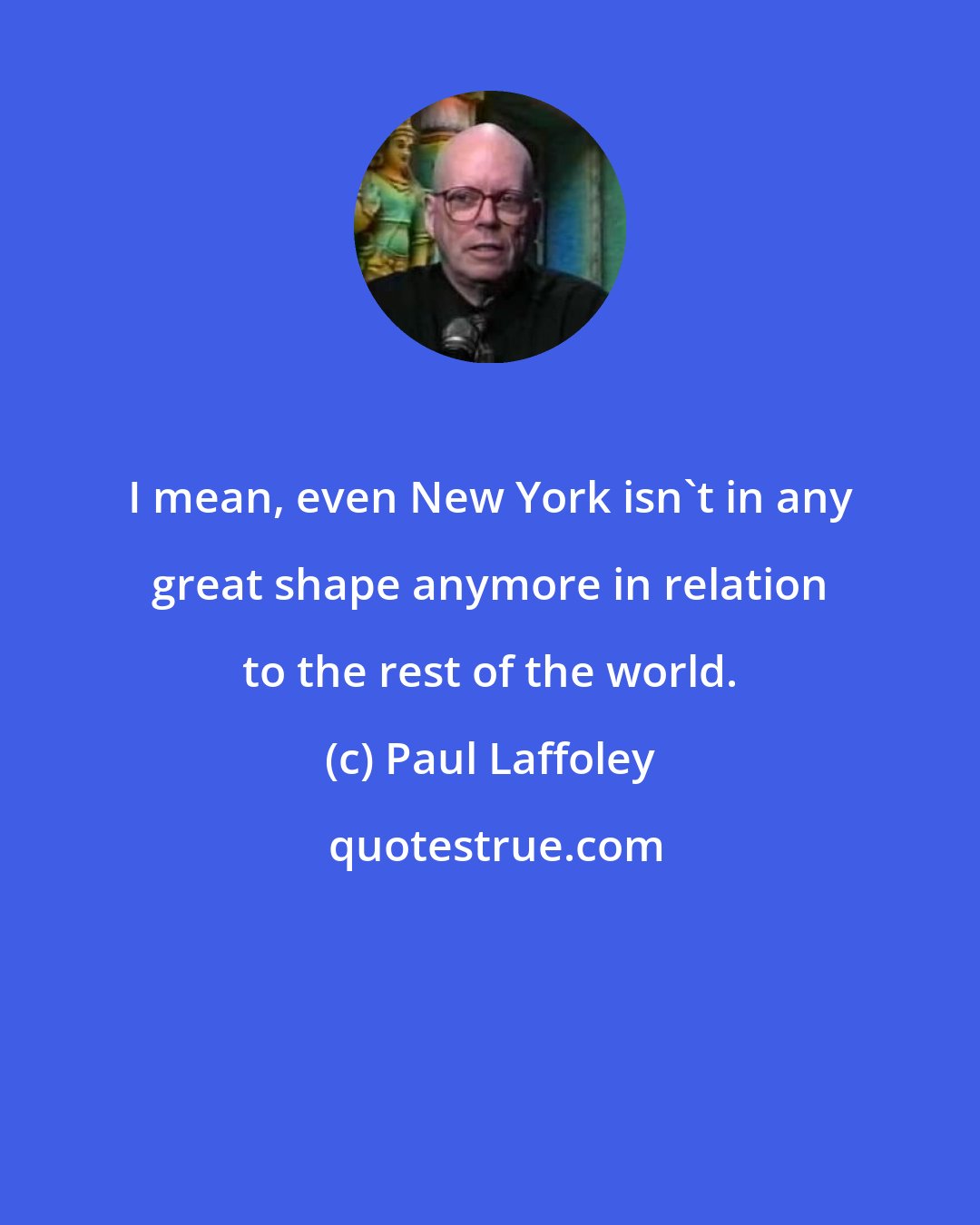 I mean, even New York isn`t in any great shape anymore in relation to the rest of the world.

(c) Paul Laffoley

quotestrue.com